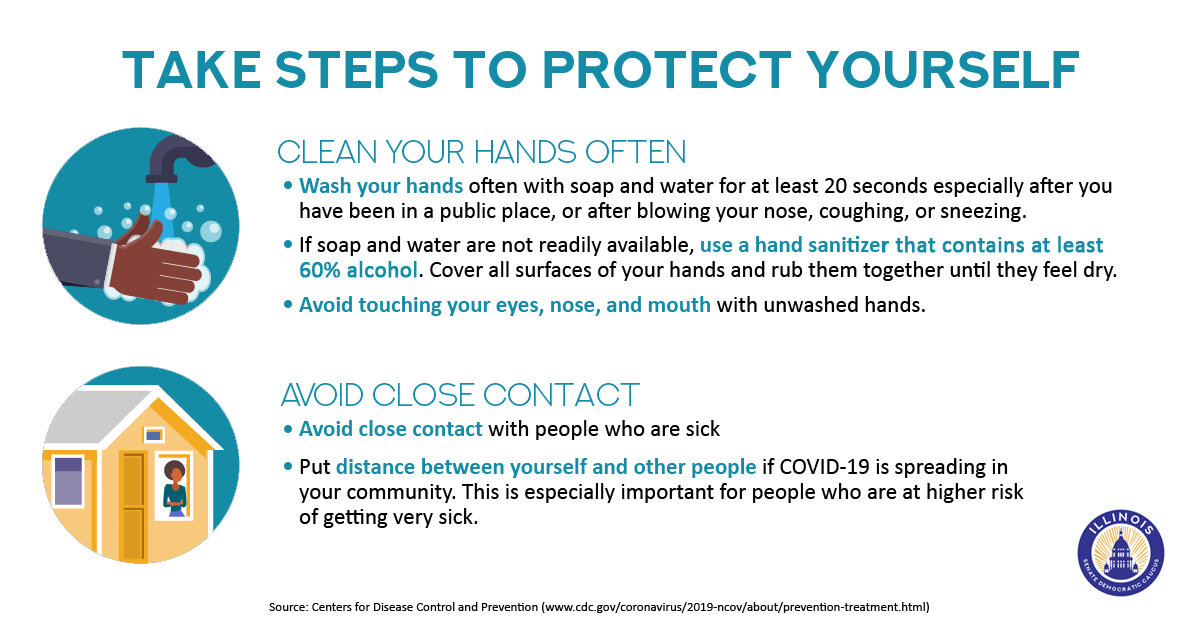 TAKE STEPS TO PROTECT YOURSELF

CLEAN YOUR HANDS OFTEN

• Wash your hands often with soap and water for at least 20 seconds especially after you have been in a public place, or after blowing your nose, coughing, or sneezing.

• If soap and water are not readily available, use a hand sanitizer that contains at least 60% alcohol. Cover all surfaces of your hands and rub them together until they feel dry.

• Avoid touching your eyes, nose, and mouth with unwashed hands.

AVOID CLOSE CONTACT

• Avoid close contact with people who are sick

• Put distance between yourself and other people if COVID-19 is spreading in your community. This is especially important for people who are at higher risk of getting very sick.

ILLINOIS
SENATE DEMOCRATIC CAUCUS

Source: Centers for Disease Control and Prevention (www.cdc.gov/coronavirus/2019-ncov/about/prevention-treatment.html)